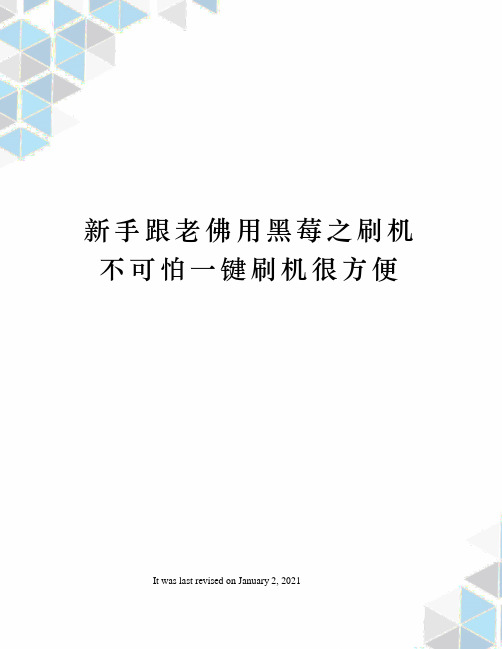 新手跟老佛用黑莓之刷机不可怕一键刷机很方便

It was last revised on January 2, 2021